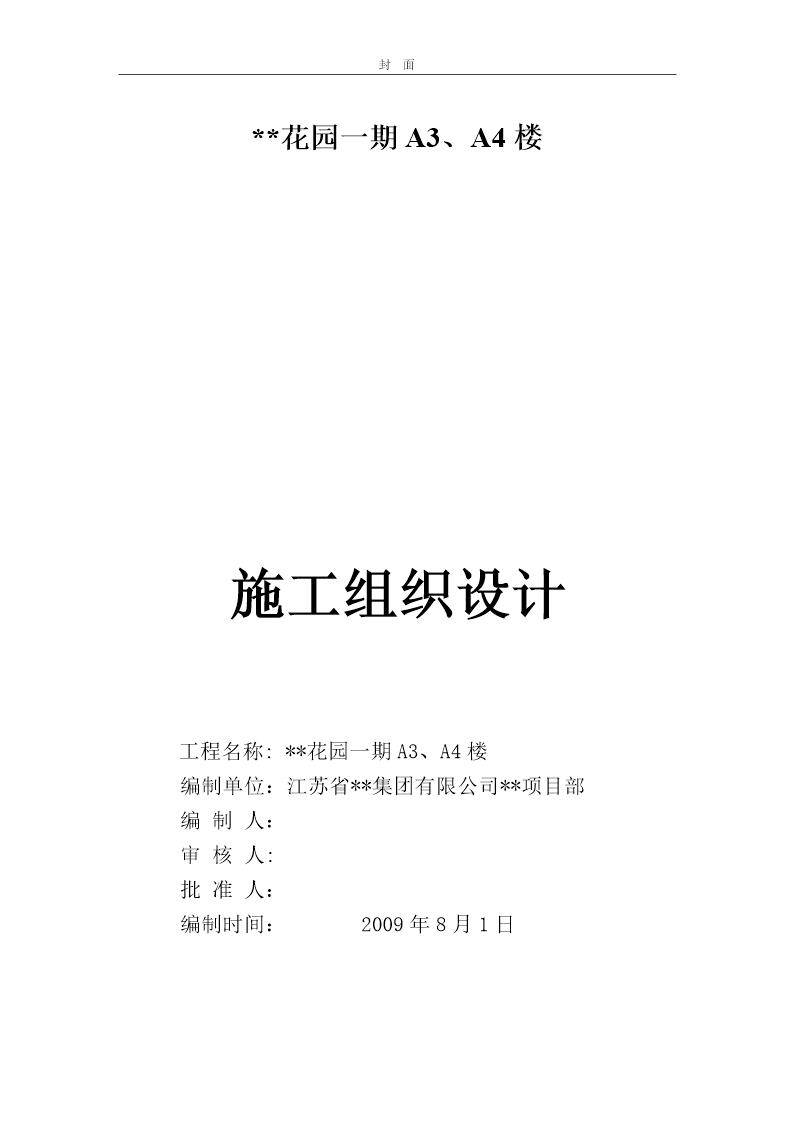 封 面

**花园一期 A3、A4 楼

施工组织设计

工程名称: **花园一期 A3、A4 楼
编制单位：江苏省**集团有限公司**项目部
编 制 人：
审 核 人:
批 准 人：
编制时间： 2009 年 8 月 1 日